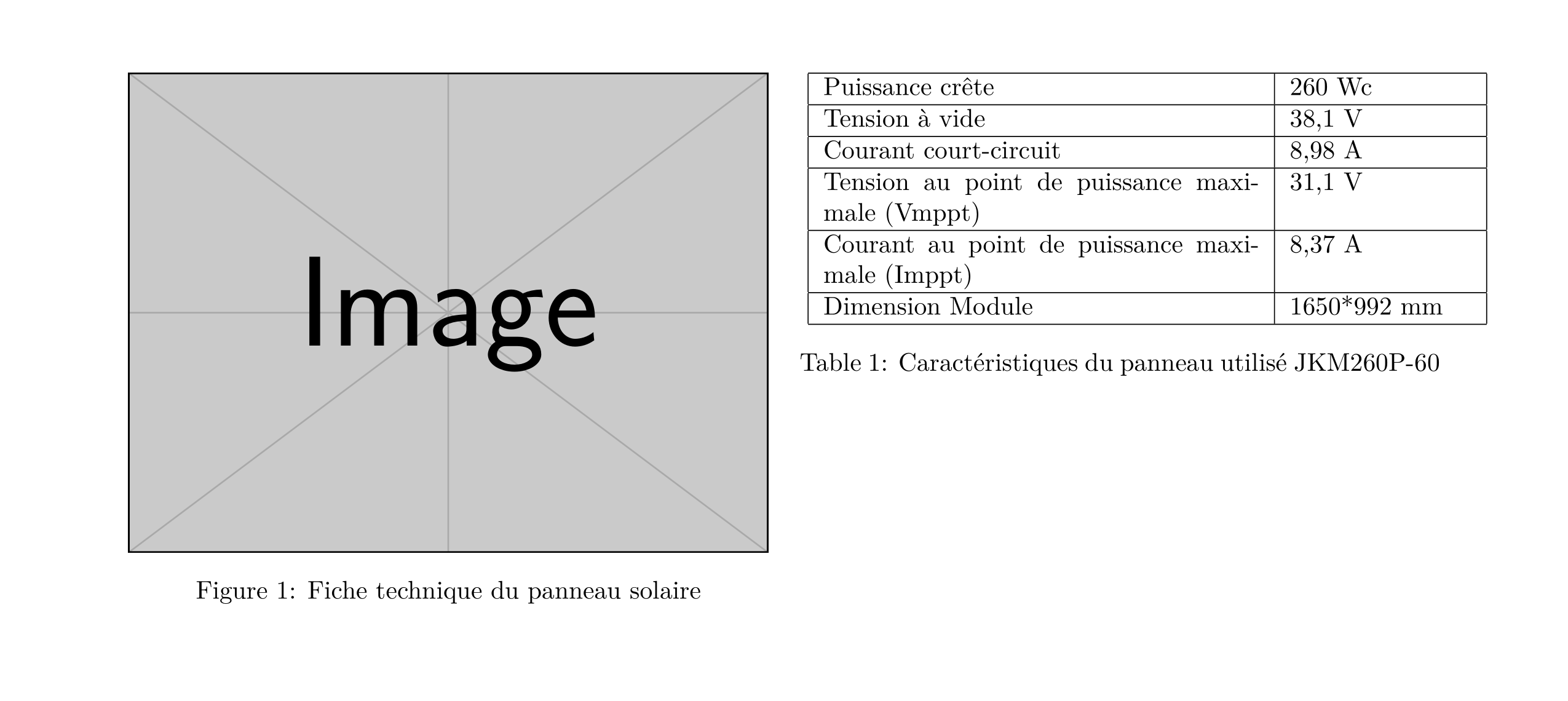 Image

Figure 1: Fiche technique du panneau solaire

| Puissance crête | 260 Wc |
|---|---|
| Tension à vide | 38,1 V |
| Courant court-circuit | 8,98 A |
| Tension au point de puissance maximale (Vmppt) | 31,1 V |
| Courant au point de puissance maximale (Imppt) | 8,37 A |
| Dimension Module | 1650*992 mm |

Table 1: Caractéristiques du panneau utilisé JKM260P-60